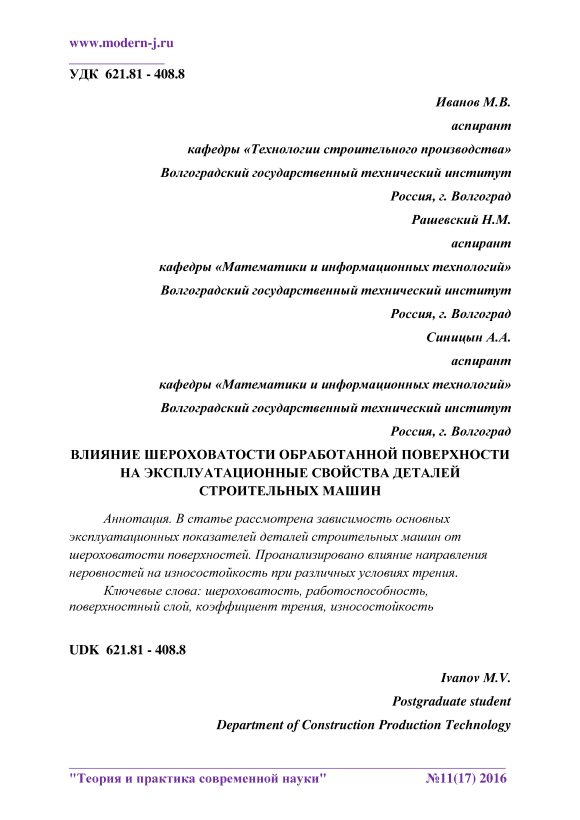 www.modern-j.ru

УДК 621.81 - 408.8

Иванов М.В.
аспирант
кафедры «Технологии строительного производства»
Волгоградский государственный технический институт
Россия, г. Волгоград
Рашевский Н.М.
аспирант
кафедры «Математики и информационных технологий»
Волгоградский государственный технический институт
Россия, г. Волгоград
Синицын А.А.
аспирант
кафедры «Математики и информационных технологий»
Волгоградский государственный технический институт
Россия, г. Волгоград

ВЛИЯНИЕ ШЕРОХОВАТОСТИ ОБРАБОТАННОЙ ПОВЕРХНОСТИ НА ЭКСПЛУАТАЦИОННЫЕ СВОЙСТВА ДЕТАЛЕЙ СТРОИТЕЛЬНЫХ МАШИН

Аннотация. В статье рассмотрена зависимость основных эксплуатационных показателей деталей строительных машин от шероховатости поверхностей. Проанализировано влияние направления неровностей на износостойкость при различных условиях трения.

Ключевые слова: шероховатость, работоспособность, поверхностный слой, коэффициент трения, износостойкость

UDK 621.81 - 408.8

Ivanov M.V.
Postgraduate student
Department of Construction Production Technology

"Теория и практика современной науки" №11(17) 2016